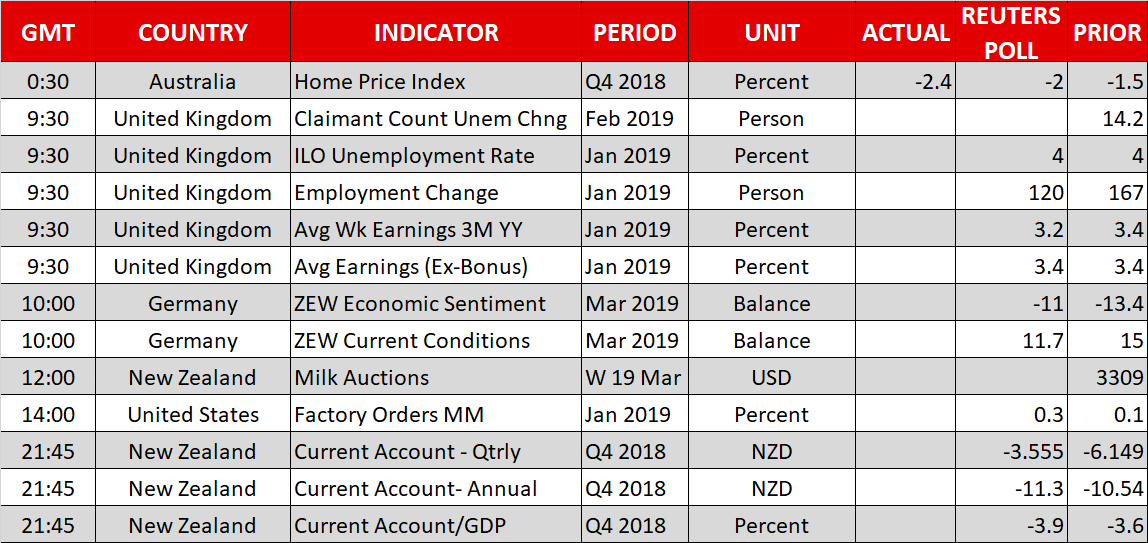 | GMT | COUNTRY | INDICATOR | PERIOD | UNIT | ACTUAL | REUTERS POLL | PRIOR |
|---|---|---|---|---|---|---|---|
| 0:30 | Australia | Home Price Index | Q4 2018 | Percent | -2.4 | -2 | -1.5 |
| 9:30 | United Kingdom | Claimant Count Unem Chng | Feb 2019 | Person | | | 14.2 |
| 9:30 | United Kingdom | ILO Unemployment Rate | Jan 2019 | Percent | | 4 | 4 |
| 9:30 | United Kingdom | Employment Change | Jan 2019 | Person | | 120 | 167 |
| 9:30 | United Kingdom | Avg Wk Earnings 3M YY | Jan 2019 | Percent | | 3.2 | 3.4 |
| 9:30 | United Kingdom | Avg Earnings (Ex-Bonus) | Jan 2019 | Percent | | 3.4 | 3.4 |
| 10:00 | Germany | ZEW Economic Sentiment | Mar 2019 | Balance | | -11 | -13.4 |
| 10:00 | Germany | ZEW Current Conditions | Mar 2019 | Balance | | 11.7 | 15 |
| 12:00 | New Zealand | Milk Auctions | W 19 Mar | USD | | | 3309 |
| 14:00 | United States | Factory Orders MM | Jan 2019 | Percent | | 0.3 | 0.1 |
| 21:45 | New Zealand | Current Account - Qtrly | Q4 2018 | NZD | | -3.555 | -6.149 |
| 21:45 | New Zealand | Current Account- Annual | Q4 2018 | NZD | | -11.3 | -10.54 |
| 21:45 | New Zealand | Current Account/GDP | Q4 2018 | Percent | | -3.9 | -3.6 |